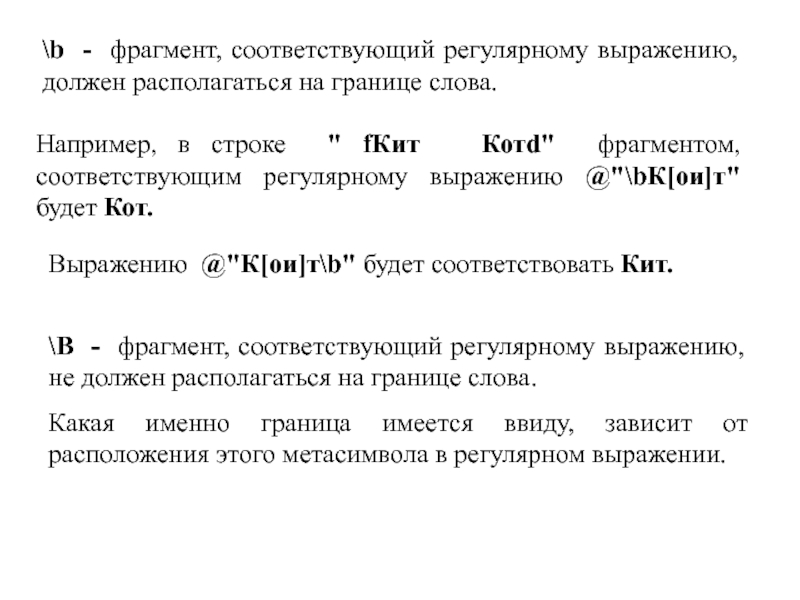 \b - фрагмент, соответствующий регулярному выражению, должен располагаться на границе слова.

Например, в строке " fКит Котd" фрагментом, соответствующим регулярному выражению @"\bК[ои]т" будет Кот.

Выражению @"К[ои]т\b" будет соответствовать Кит.

\B - фрагмент, соответствующий регулярному выражению, не должен располагаться на границе слова.

Какая именно граница имеется ввиду, зависит от расположения этого метасимвола в регулярном выражении.